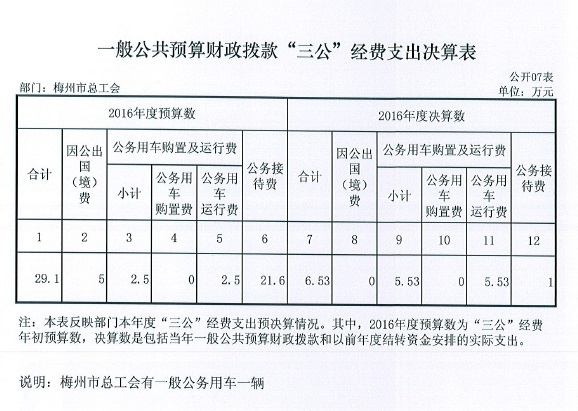 一般公共预算财政拨款“三公”经费支出决算表

公开07表
部门：梅州市总工会
单位：万元

| 2016年度预算数 | | | | | | 2016年度决算数 | | | | | |
|---|---|---|---|---|---|---|---|---|---|---|---|
| 合计 | 因公出国（境）费 | 公务用车购置及运行费 | | | 公务接待费 | 合计 | 因公出国（境）费 | 公务用车购置及运行费 | | | 公务接待费 |
| | | 小计 | 公务用车购置费 | 公务用车运行费 | | | | 小计 | 公务用车购置费 | 公务用车运行费 | |
| 1 | 2 | 3 | 4 | 5 | 6 | 7 | 8 | 9 | 10 | 11 | 12 |
| 29.1 | 5 | 2.5 | 0 | 2.5 | 21.6 | 6.53 | 0 | 5.53 | 0 | 5.53 | 1 |

注：本表反映部门本年度“三公”经费支出预决算情况。其中，2016年度预算数为“三公”经费年初预算数，决算数是包括当年一般公共预算财政拨款和以前年度结转资金安排的实际支出。

说明：梅州市总工会有一般公务用车一辆